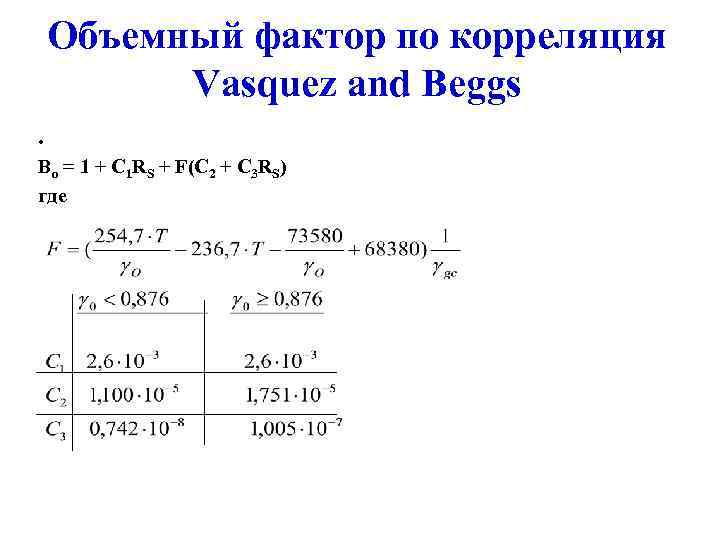 Объемный фактор по корреляция Vasquez and Beggs

•

$B_o = 1 + C_1R_S + F(C_2 + C_3R_S)$

где

$F = (\frac{254,7 \cdot T}{\gamma_O} - 236,7 \cdot T - \frac{73580}{\gamma_O} + 68380)\frac{1}{\gamma_{gc}}$

| | $\gamma_0 < 0,876$ | $\gamma_0 \geq 0,876$ |
|---|---|---|
| $C_1$ | $2,6 \cdot 10^{-3}$ | $2,6 \cdot 10^{-3}$ |
| $C_2$ | $1,100 \cdot 10^{-5}$ | $1,751 \cdot 10^{-5}$ |
| $C_3$ | $0,742 \cdot 10^{-8}$ | $1,005 \cdot 10^{-7}$ |